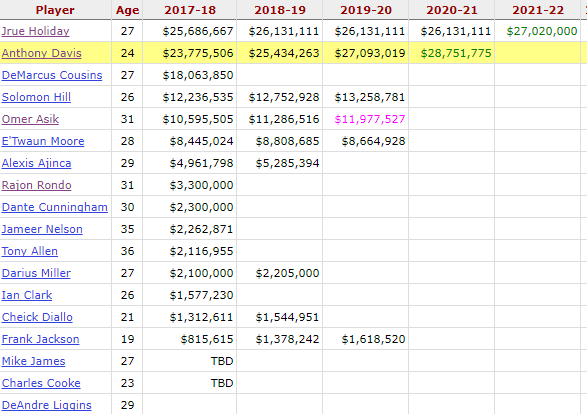 | Player | Age | 2017-18 | 2018-19 | 2019-20 | 2020-21 | 2021-22 |
|---|---|---|---|---|---|---|
| Jrue Holiday | 27 | \$25,686,667 | \$26,131,111 | \$26,131,111 | \$26,131,111 | \$27,020,000 |
| Anthony Davis | 24 | \$23,775,506 | \$25,434,263 | \$27,093,019 | \$28,751,775 | |
| DeMarcus Cousins | 27 | \$18,063,850 | | | | |
| Solomon Hill | 26 | \$12,236,535 | \$12,752,928 | \$13,258,781 | | |
| Omer Asik | 31 | \$10,595,505 | \$11,286,516 | \$11,977,527 | | |
| E'Twaun Moore | 28 | \$8,445,024 | \$8,808,685 | \$8,664,928 | | |
| Alexis Ajinca | 29 | \$4,961,798 | \$5,285,394 | | | |
| Rajon Rondo | 31 | \$3,300,000 | | | | |
| Dante Cunningham | 30 | \$2,300,000 | | | | |
| Jameer Nelson | 35 | \$2,262,871 | | | | |
| Tony Allen | 36 | \$2,116,955 | | | | |
| Darius Miller | 27 | \$2,100,000 | \$2,205,000 | | | |
| Ian Clark | 26 | \$1,577,230 | | | | |
| Cheick Diallo | 21 | \$1,312,611 | \$1,544,951 | | | |
| Frank Jackson | 19 | \$815,615 | \$1,378,242 | \$1,618,520 | | |
| Mike James | 27 | TBD | | | | |
| Charles Cooke | 23 | TBD | | | | |
| DeAndre Liggins | 29 | | | | | |